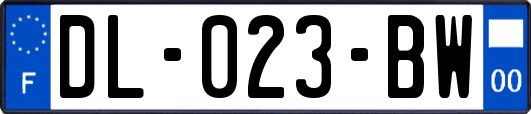 F

DL-023-BW

00